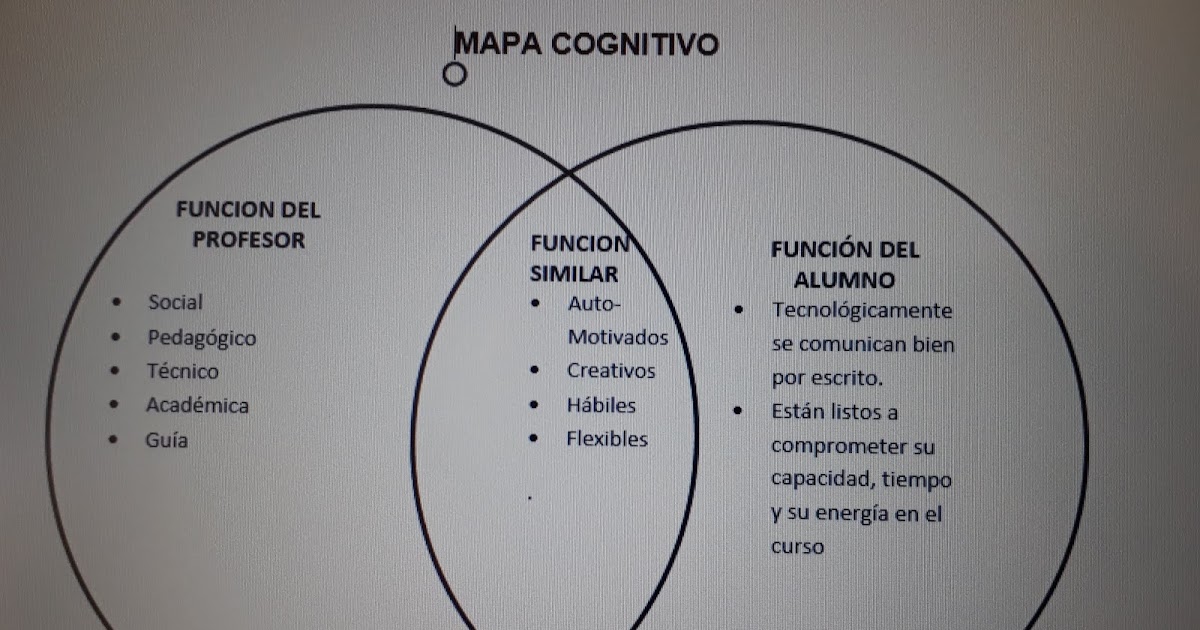 MAPA COGNITIVO

FUNCION DEL PROFESOR

- Social
- Pedagógico
- Técnico
- Académica
- Guía

FUNCION SIMILAR

- Auto-Motivados
- Creativos
- Hábiles
- Flexibles

FUNCIÓN DEL ALUMNO

- Tecnológicamente se comunican bien por escrito.
- Están listos a comprometer su capacidad, tiempo y su energía en el curso